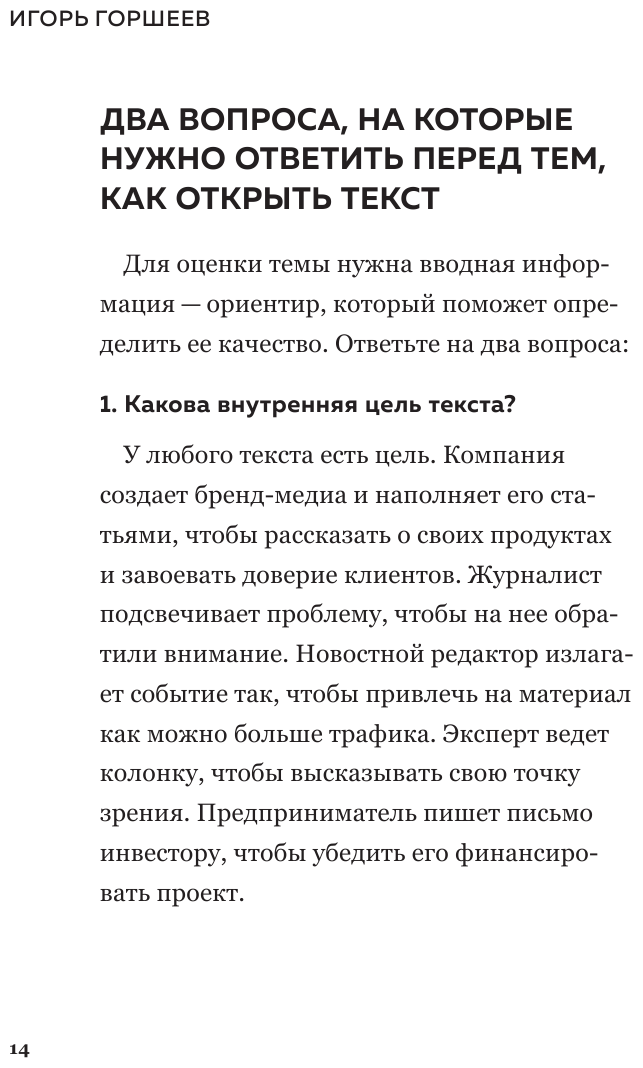 ИГОРЬ ГОРШЕЕВ

ДВА ВОПРОСА, НА КОТОРЫЕ НУЖНО ОТВЕТИТЬ ПЕРЕД ТЕМ, КАК ОТКРЫТЬ ТЕКСТ

Для оценки темы нужна вводная информация — ориентир, который поможет определить ее качество. Ответьте на два вопроса:

1. Какова внутренняя цель текста?

У любого текста есть цель. Компания создает бренд-медиа и наполняет его статьями, чтобы рассказать о своих продуктах и завоевать доверие клиентов. Журналист подсвечивает проблему, чтобы на нее обратили внимание. Новостной редактор излагает событие так, чтобы привлечь на материал как можно больше трафика. Эксперт ведет колонку, чтобы высказывать свою точку зрения. Предприниматель пишет письмо инвестору, чтобы убедить его финансировать проект.

14